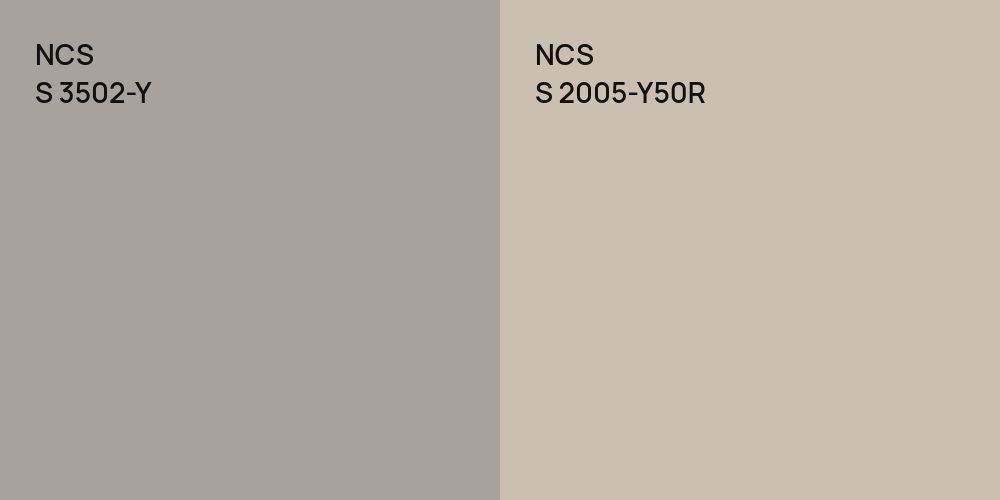 NCS
S 3502-Y

NCS
S 2005-Y50R